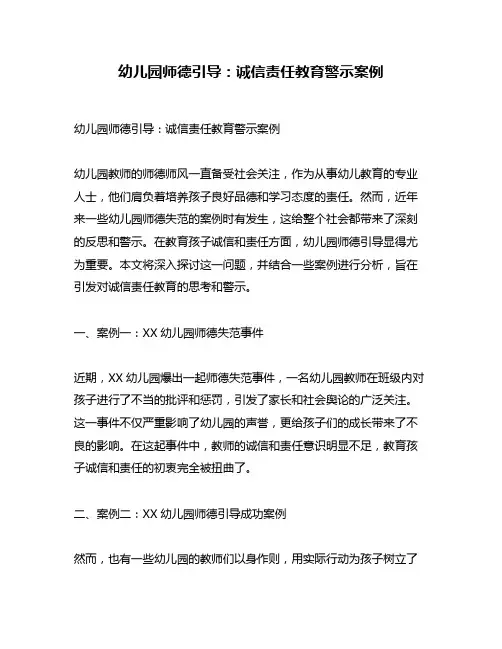 幼儿园师德引导：诚信责任教育警示案例

幼儿园师德引导：诚信责任教育警示案例

幼儿园教师的师德师风一直备受社会关注，作为从事幼儿教育的专业人士，他们肩负着培养孩子良好品德和学习态度的责任。然而，近年来一些幼儿园师德失范的案例时有发生，这给整个社会都带来了深刻的反思和警示。在教育孩子诚信和责任方面，幼儿园师德引导显得尤为重要。本文将深入探讨这一问题，并结合一些案例进行分析，旨在引发对诚信责任教育的思考和警示。

一、案例一：XX 幼儿园师德失范事件

近期，XX 幼儿园爆出一起师德失范事件，一名幼儿园教师在班级内对孩子进行了不当的批评和惩罚，引发了家长和社会舆论的广泛关注。这一事件不仅严重影响了幼儿园的声誉，更给孩子们的成长带来了不良的影响。在这起事件中，教师的诚信和责任意识明显不足，教育孩子诚信和责任的初衷完全被扭曲了。

二、案例二：XX 幼儿园师德引导成功案例

然而，也有一些幼儿园的教师们以身作则，用实际行动为孩子树立了